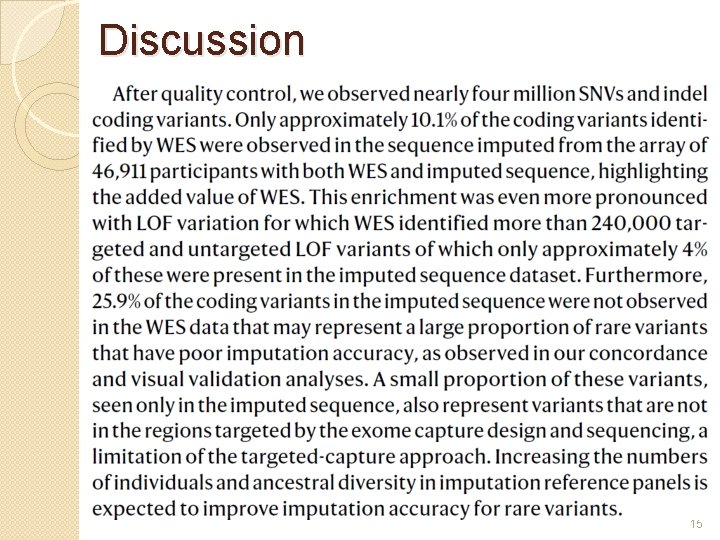 Discussion

After quality control, we observed nearly four million SNVs and indel coding variants. Only approximately 10.1% of the coding variants identified by WES were observed in the sequence imputed from the array of 46,911 participants with both WES and imputed sequence, highlighting the added value of WES. This enrichment was even more pronounced with LOF variation for which WES identified more than 240,000 targeted and untargeted LOF variants of which only approximately 4% of these were present in the imputed sequence dataset. Furthermore, 25.9% of the coding variants in the imputed sequence were not observed in the WES data that may represent a large proportion of rare variants that have poor imputation accuracy, as observed in our concordance and visual validation analyses. A small proportion of these variants, seen only in the imputed sequence, also represent variants that are not in the regions targeted by the exome capture design and sequencing, a limitation of the targeted-capture approach. Increasing the numbers of individuals and ancestral diversity in imputation reference panels is expected to improve imputation accuracy for rare variants.

15